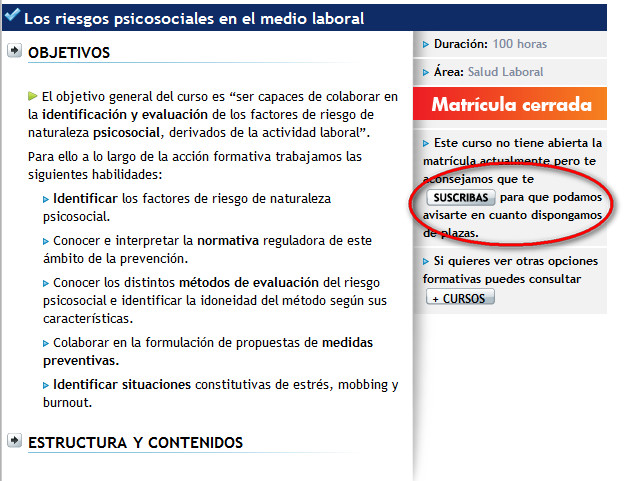 Los riesgos psicosociales en el medio laboral

OBJETIVOS

El objetivo general del curso es “ser capaces de colaborar en la identificación y evaluación de los factores de riesgo de naturaleza psicosocial, derivados de la actividad laboral”.

Para ello a lo largo de la acción formativa trabajamos las siguientes habilidades:

Identificar los factores de riesgo de naturaleza psicosocial.

Conocer e interpretar la normativa reguladora de este ámbito de la prevención.

Conocer los distintos métodos de evaluación del riesgo psicosocial e identificar la idoneidad del método según sus características.

Colaborar en la formulación de propuestas de medidas preventivas.

Identificar situaciones constitutivas de estrés, mobbing y burnout.

ESTRUCTURA Y CONTENIDOS

Duración: 100 horas

Área: Salud Laboral

Matrícula cerrada

Este curso no tiene abierta la matrícula actualmente pero te aconsejamos que te SUSCRIBAS para que podamos avisarte en cuanto dispongamos de plazas.

Si quieres ver otras opciones formativas puedes consultar + CURSOS